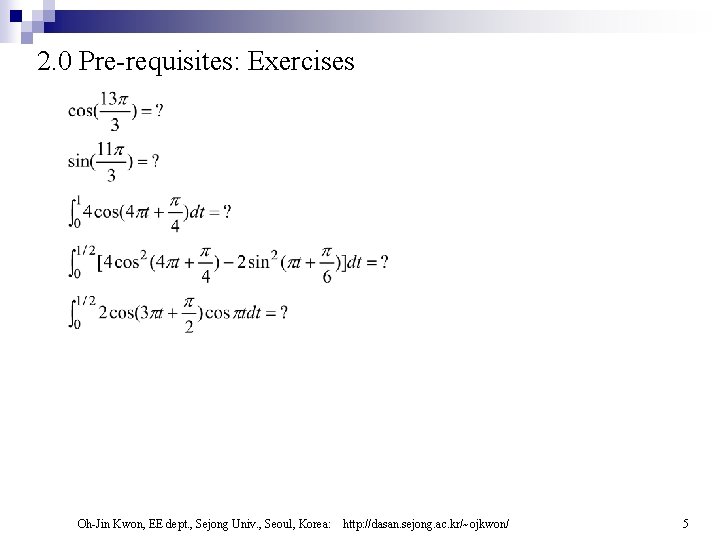 2.0 Pre-requisites: Exercises

$\cos(\frac{13\pi}{3}) = ?$

$\sin(\frac{11\pi}{3}) = ?$

$\int_0^1 4\cos(4\pi t + \frac{\pi}{4})dt = ?$

$\int_0^{1/2} [4\cos^2(4\pi t + \frac{\pi}{4}) - 2\sin^2(\pi t + \frac{\pi}{6})]dt = ?$

$\int_0^{1/2} 2\cos(3\pi t + \frac{\pi}{2})\cos \pi t dt = ?$

Oh-Jin Kwon, EE dept., Sejong Univ., Seoul, Korea: http://dasan.sejong.ac.kr/~ojkwon/ 5